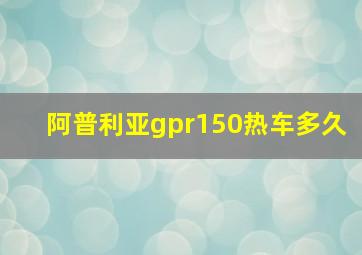 阿普利亚gpr150热车多久